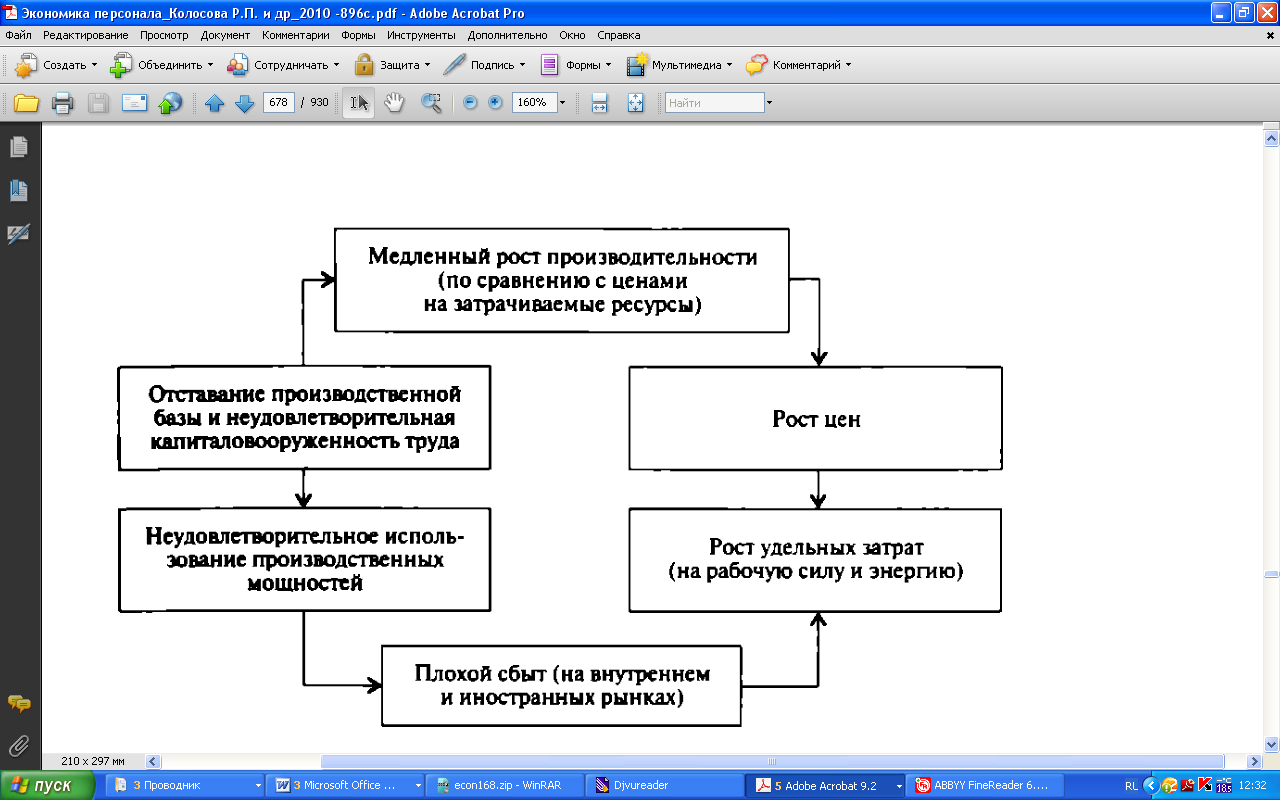 Экономика персонала_Колосова Р.П. и др_2010 -896с.pdf - Adobe Acrobat Pro

Файл Редактирование Просмотр Документ Комментарии Формы Инструменты Дополнительно Окно Справка

Создать Объединить Сотрудничать Защита Подпись Формы Мультимедиа Комментарий

678 / 930 160% Найти

Медленный рост производительности (по сравнению с ценами на затрачиваемые ресурсы)

Отставание производственной базы и неудовлетворительная капиталовооруженность труда

Рост цен

Неудовлетворительное использование производственных мощностей

Рост удельных затрат (на рабочую силу и энергию)

Плохой сбыт (на внутреннем и иностранных рынках)

210 x 297 мм

пуск 3 Проводник 3 Microsoft Office ... econ168.zip - WinRAR Djvureader 5 Adobe Acrobat 9.2 ABBYY FineReader 6.... RL 12:32